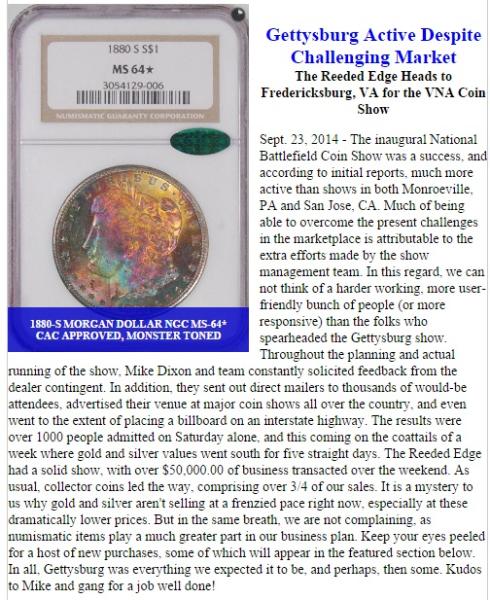 1880 S S$1

MS 64★

3054129-006

NUMISMATIC GUARANTY CORPORATION

1880-S MORGAN DOLLAR NGC MS-64*
CAC APPROVED, MONSTER TONED

Gettysburg Active Despite Challenging Market

The Reeded Edge Heads to Fredericksburg, VA for the VNA Coin Show

Sept. 23, 2014 - The inaugural National Battlefield Coin Show was a success, and according to initial reports, much more active than shows in both Monroeville, PA and San Jose, CA. Much of being able to overcome the present challenges in the marketplace is attributable to the extra efforts made by the show management team. In this regard, we can not think of a harder working, more user-friendly bunch of people (or more responsive) than the folks who spearheaded the Gettysburg show. Throughout the planning and actual running of the show, Mike Dixon and team constantly solicited feedback from the dealer contingent. In addition, they sent out direct mailers to thousands of would-be attendees, advertised their venue at major coin shows all over the country, and even went to the extent of placing a billboard on an interstate highway. The results were over 1000 people admitted on Saturday alone, and this coming on the coattails of a week where gold and silver values went south for five straight days. The Reeded Edge had a solid show, with over $50,000.00 of business transacted over the weekend. As usual, collector coins led the way, comprising over 3/4 of our sales. It is a mystery to us why gold and silver aren't selling at a frenzied pace right now, especially at these dramatically lower prices. But in the same breath, we are not complaining, as numismatic items play a much greater part in our business plan. Keep your eyes peeled for a host of new purchases, some of which will appear in the featured section below. In all, Gettysburg was everything we expected it to be, and perhaps, then some. Kudos to Mike and gang for a job well done!